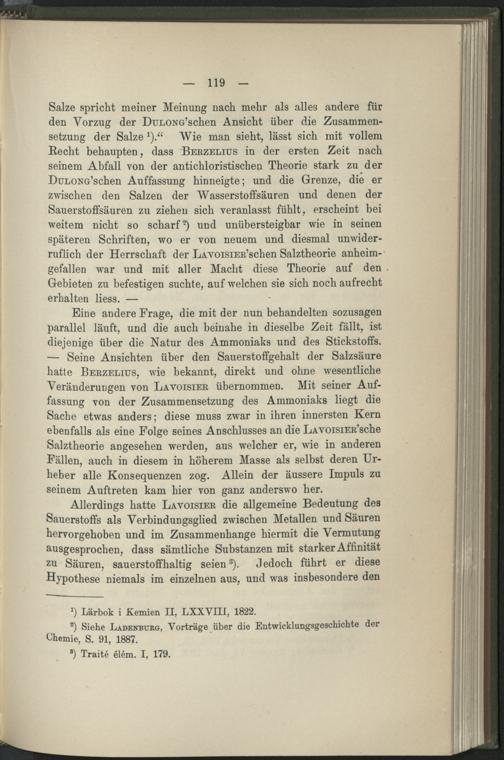 — 119 —

Salze spricht meiner Meinung nach mehr als alles andere für den Vorzug der Dulong'schen Ansicht über die Zusammensetzung der Salze ¹).“ Wie man sieht, lässt sich mit vollem Recht behaupten, dass Berzelius in der ersten Zeit nach seinem Abfall von der antichloristischen Theorie stark zu der Dulong'schen Auffassung hinneigte; und die Grenze, die er zwischen den Salzen der Wasserstoffsäuren und denen der Sauerstoffsäuren zu ziehen sich veranlasst fühlt, erscheint bei weitem nicht so scharf ²) und unübersteigbar wie in seinen späteren Schriften, wo er von neuem und diesmal unwiderruflich der Herrschaft der Lavoisier'schen Salztheorie anheimgefallen war und mit aller Macht diese Theorie auf den Gebieten zu befestigen suchte, auf welchen sie sich noch aufrecht erhalten liess. —

Eine andere Frage, die mit der nun behandelten sozusagen parallel läuft, und die auch beinahe in dieselbe Zeit fällt, ist diejenige über die Natur des Ammoniaks und des Stickstoffs. — Seine Ansichten über den Sauerstoffgehalt der Salzsäure hatte Berzelius, wie bekannt, direkt und ohne wesentliche Veränderungen von Lavoisier übernommen. Mit seiner Auffassung von der Zusammensetzung des Ammoniaks liegt die Sache etwas anders; diese muss zwar in ihren innersten Kern ebenfalls als eine Folge seines Anschlusses an die Lavoisier'sche Salztheorie angesehen werden, aus welcher er, wie in anderen Fällen, auch in diesem in höherem Masse als selbst deren Urheber alle Konsequenzen zog. Allein der äussere Impuls zu seinem Auftreten kam hier von ganz anderswo her.

Allerdings hatte Lavoisier die allgemeine Bedeutung des Sauerstoffs als Verbindungsglied zwischen Metallen und Säuren hervorgehoben und im Zusammenhange hiermit die Vermutung ausgesprochen, dass sämtliche Substanzen mit starker Affinität zu Säuren, sauerstoffhaltig seien ³). Jedoch führt er diese Hypothese niemals im einzelnen aus, und was insbesondere den

¹) Lärbok i Kemien II, LXXVIII, 1822.

²) Siehe Ladenburg, Vorträge über die Entwicklungsgeschichte der Chemie, S. 91, 1887.

³) Traité élém. I, 179.